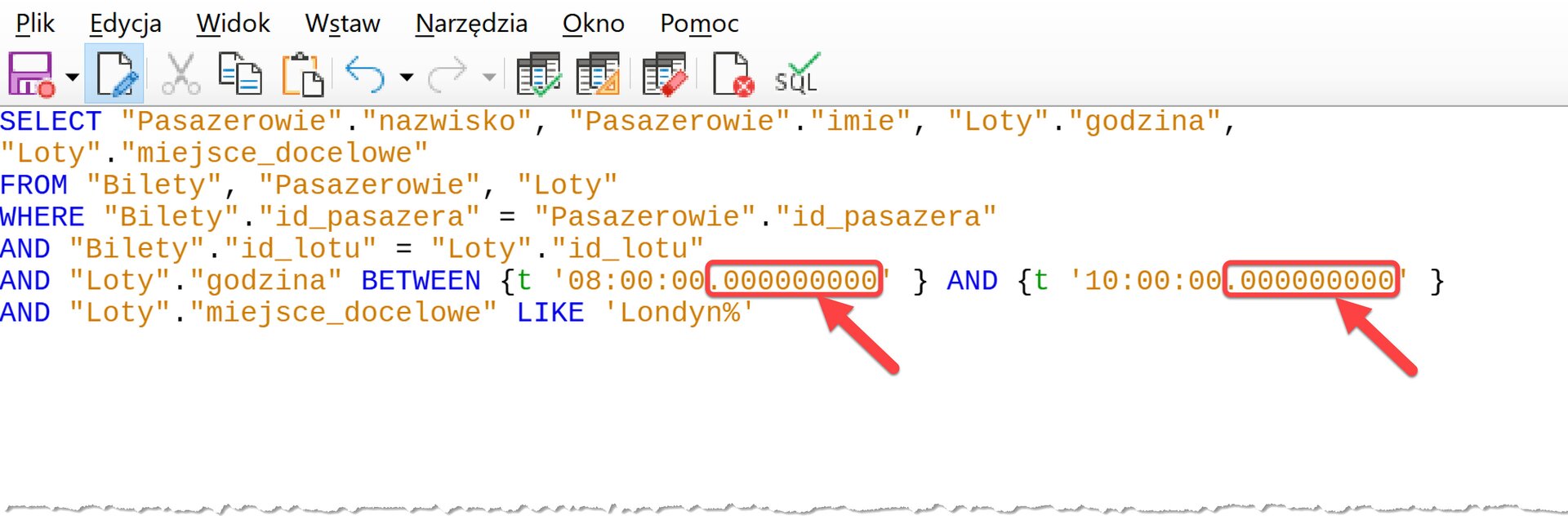 Plik Edycja Widok Wstaw Narzędzia Okno Pomoc

SQL

SELECT "Pasazerowie"."nazwisko", "Pasazerowie"."imie", "Loty"."godzina", "Loty"."miejsce_docelowe"
FROM "Bilety", "Pasazerowie", "Loty"
WHERE "Bilety"."id_pasazera" = "Pasazerowie"."id_pasazera"
AND "Bilety"."id_lotu" = "Loty"."id_lotu"
AND "Loty"."godzina" BETWEEN {t '08:00:00.000000000' } AND {t '10:00:00.000000000' }
AND "Loty"."miejsce_docelowe" LIKE 'Londyn%'